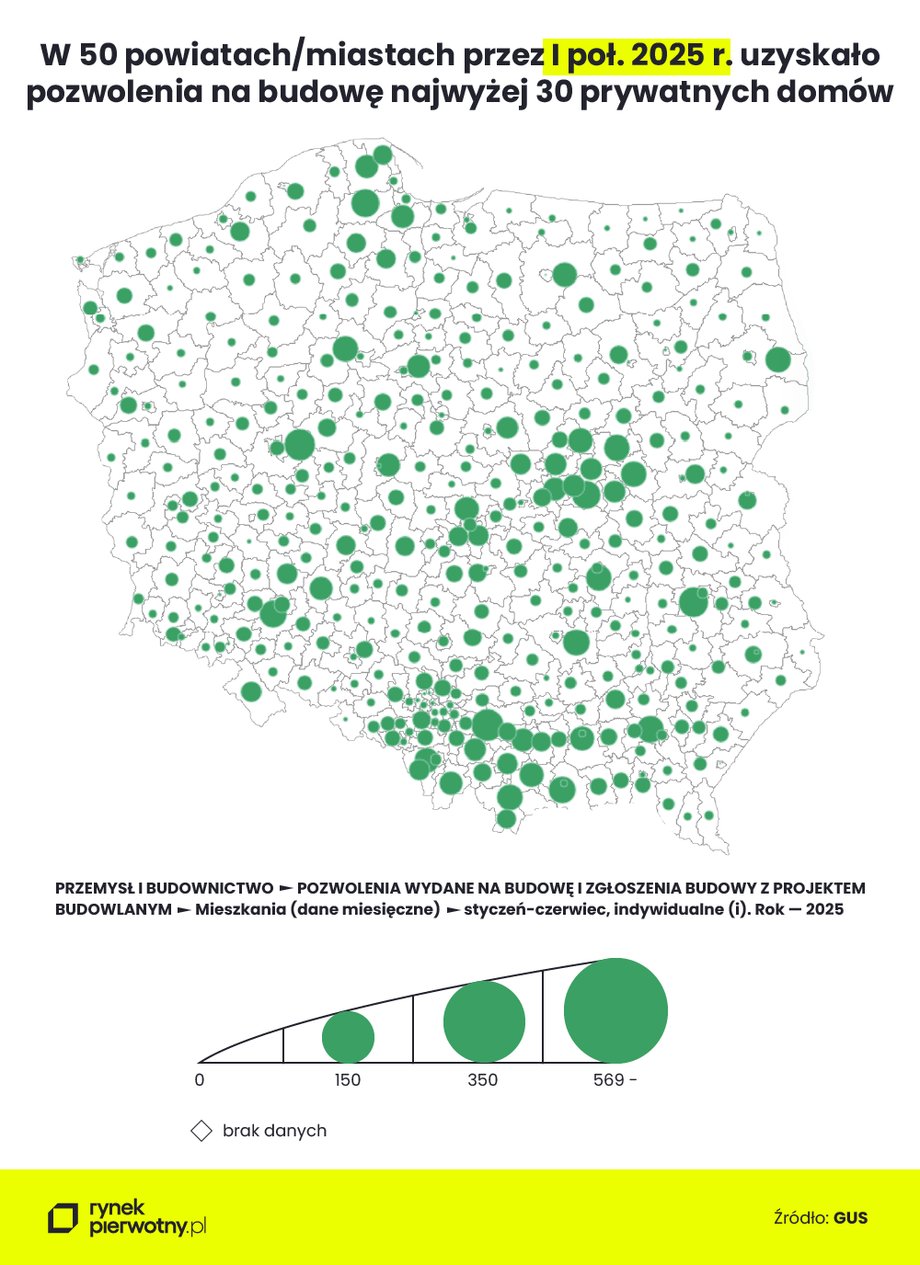 W 50 powiatach/miastach przez I poł. 2025 r. uzyskało pozwolenia na budowę najwyżej 30 prywatnych domów

PRZEMYSŁ I BUDOWNICTWO ► POZWOLENIA WYDANE NA BUDOWĘ I ZGŁOSZENIA BUDOWY Z PROJEKTEM BUDOWLANYM ► Mieszkania (dane miesięczne) ► styczeń-czerwiec, indywidualne (i). Rok — 2025

0
150
350
569 -

brak danych

rynek pierwotny.pl

Źródło: GUS